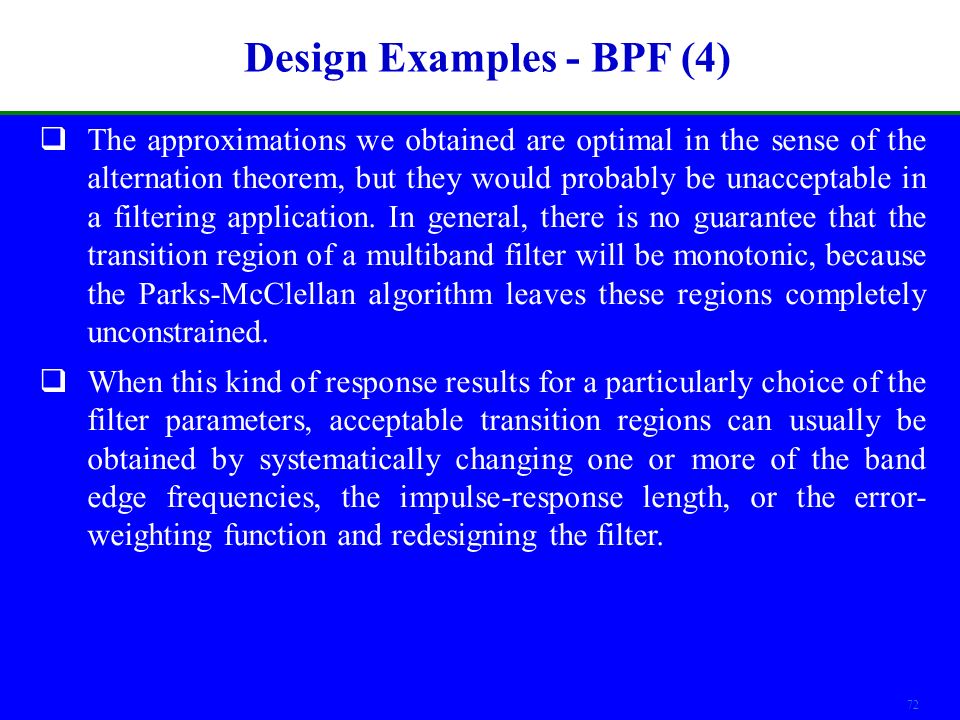 Design Examples - BPF (4)

❑ The approximations we obtained are optimal in the sense of the alternation theorem, but they would probably be unacceptable in a filtering application. In general, there is no guarantee that the transition region of a multiband filter will be monotonic, because the Parks-McClellan algorithm leaves these regions completely unconstrained.

❑ When this kind of response results for a particularly choice of the filter parameters, acceptable transition regions can usually be obtained by systematically changing one or more of the band edge frequencies, the impulse-response length, or the error-weighting function and redesigning the filter.

72